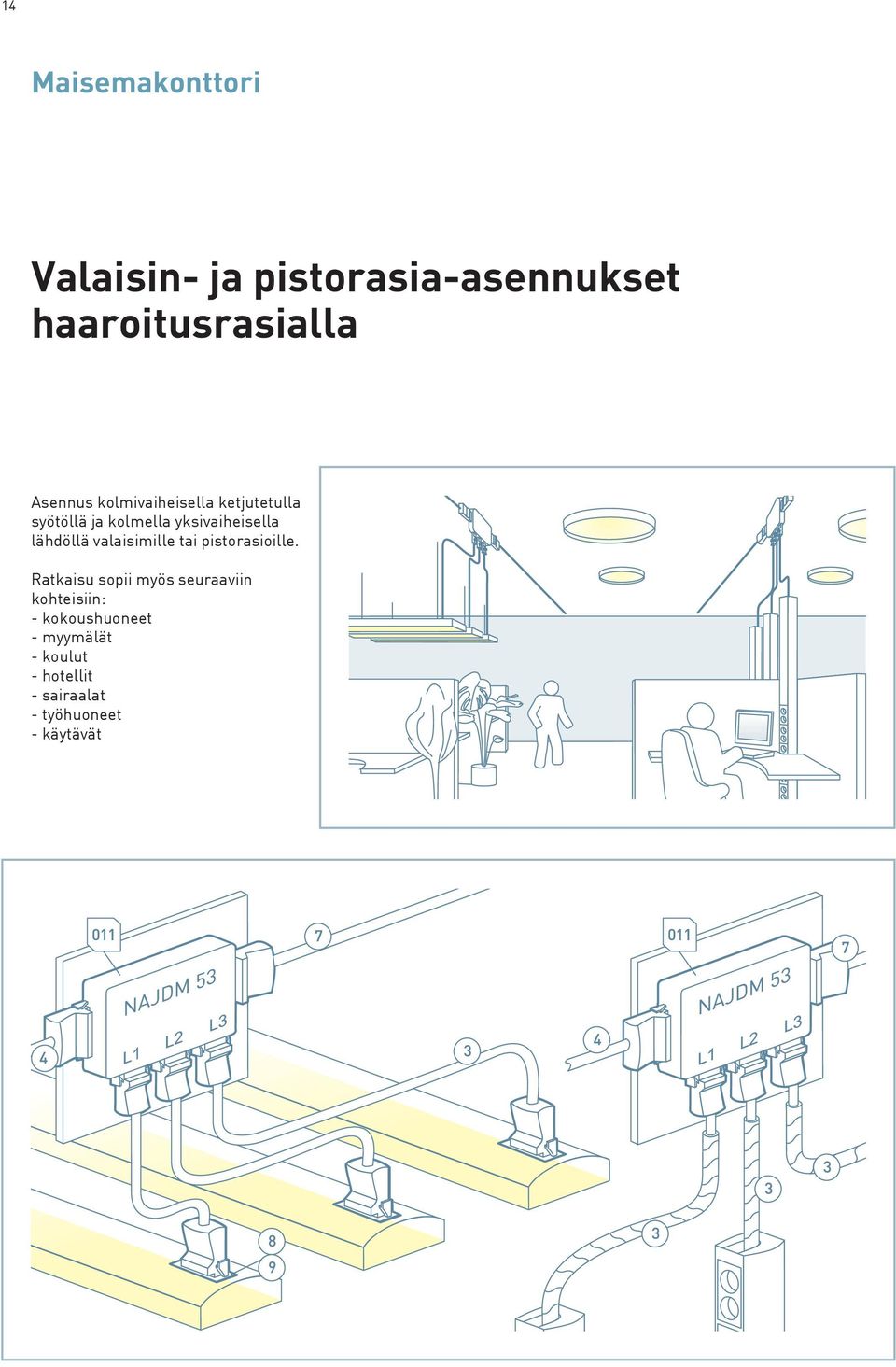 14

Maisemakonttori

Valaisin- ja pistorasia-asennukset haaroitusrasialla

Asennus kolmivaiheisella ketjutetulla syötöllä ja kolmella yksivaiheisella lähdöllä valaisimille tai pistorasioille.

Ratkaisu sopii myös seuraaviin kohteisiin:
- kokoushuoneet
- myymälät
- koulut
- hotellit
- sairaalat
- työhuoneet
- käytävät

011
7
NAJDM 53
L1 L2 L3
4
3
8
9

011
7
NAJDM 53
L1 L2 L3
4
3
3
3
3